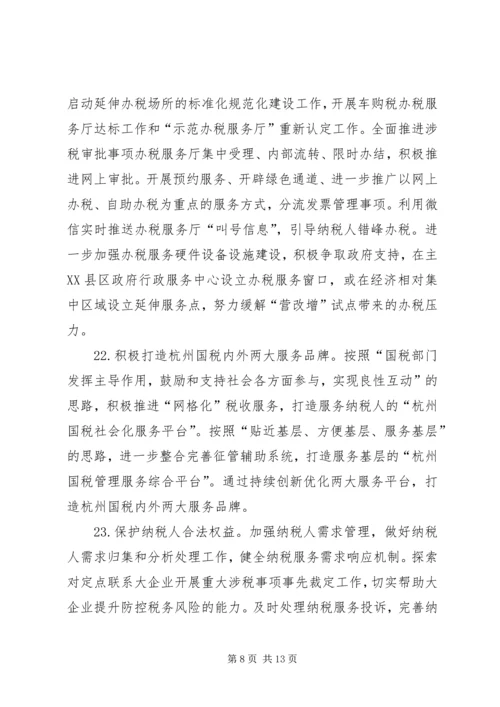 启动延伸办税场所的标准化规范化建设工作，开展车购税办税服务厅达标工作和“示范办税服务厅”重新认定工作。全面推进涉税审批事项办税服务厅集中受理、内部流转、限时办结，积极推进网上审批。开展预约服务、开辟绿色通道、进一步推广以网上办税、自助办税为重点的服务方式，分流发票管理事项。利用微信实时推送办税服务厅“叫号信息”，引导纳税人错峰办税。进一步加强办税服务硬件设备设施建设，积极争取政府支持，在主XX县区政府行政服务中心设立办税服务窗口，或在经济相对集中区域设立延伸服务点，努力缓解“营改增”试点带来的办税压力。

22.积极打造杭州国税内外两大服务品牌。按照“国税部门发挥主导作用，鼓励和支持社会各方面参与，实现良性互动”的思路，积极推进“网格化”税收服务，打造服务纳税人的“杭州国税社会化服务平台”。按照“贴近基层、方便基层、服务基层”的思路，进一步整合完善征管辅助系统，打造服务基层的“杭州国税管理服务综合平台”。通过持续创新优化两大服务平台，打造杭州国税内外两大服务品牌。

23.保护纳税人合法权益。加强纳税人需求管理，做好纳税人需求归集和分析处理工作，健全纳税服务需求响应机制。探索对定点联系大企业开展重大涉税事项事先裁定工作，切实帮助大企业提升防控税务风险的能力。及时处理纳税服务投诉，完善纳

第 8 页 共 13 页